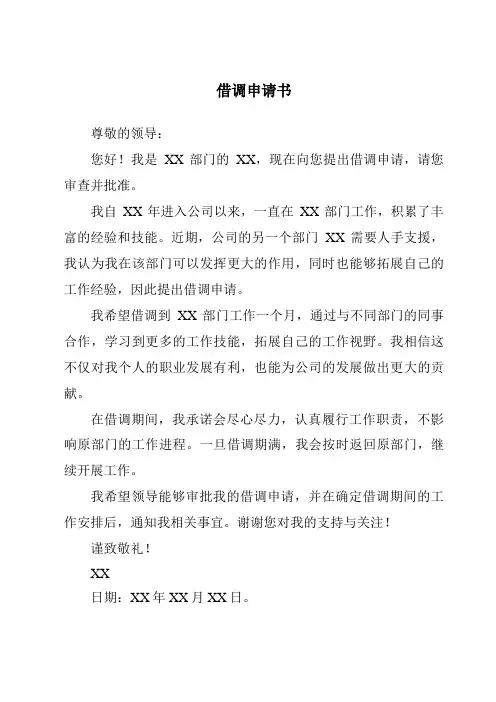 借调申请书

尊敬的领导：

您好！我是 XX 部门的 XX，现在向您提出借调申请，请您审查并批准。

我自 XX 年进入公司以来，一直在 XX 部门工作，积累了丰富的经验和技能。近期，公司的另一个部门 XX 需要人手支援，我认为我在该部门可以发挥更大的作用，同时也能够拓展自己的工作经验，因此提出借调申请。

我希望借调到 XX 部门工作一个月，通过与不同部门的同事合作，学习到更多的工作技能，拓展自己的工作视野。我相信这不仅对我个人的职业发展有利，也能为公司的发展做出更大的贡献。

在借调期间，我承诺会尽心尽力，认真履行工作职责，不影响原部门的工作进程。一旦借调期满，我会按时返回原部门，继续开展工作。

我希望领导能够审批我的借调申请，并在确定借调期间的工作安排后，通知我相关事宜。谢谢您对我的支持与关注！

谨致敬礼！

XX

日期：XX 年 XX 月 XX 日。